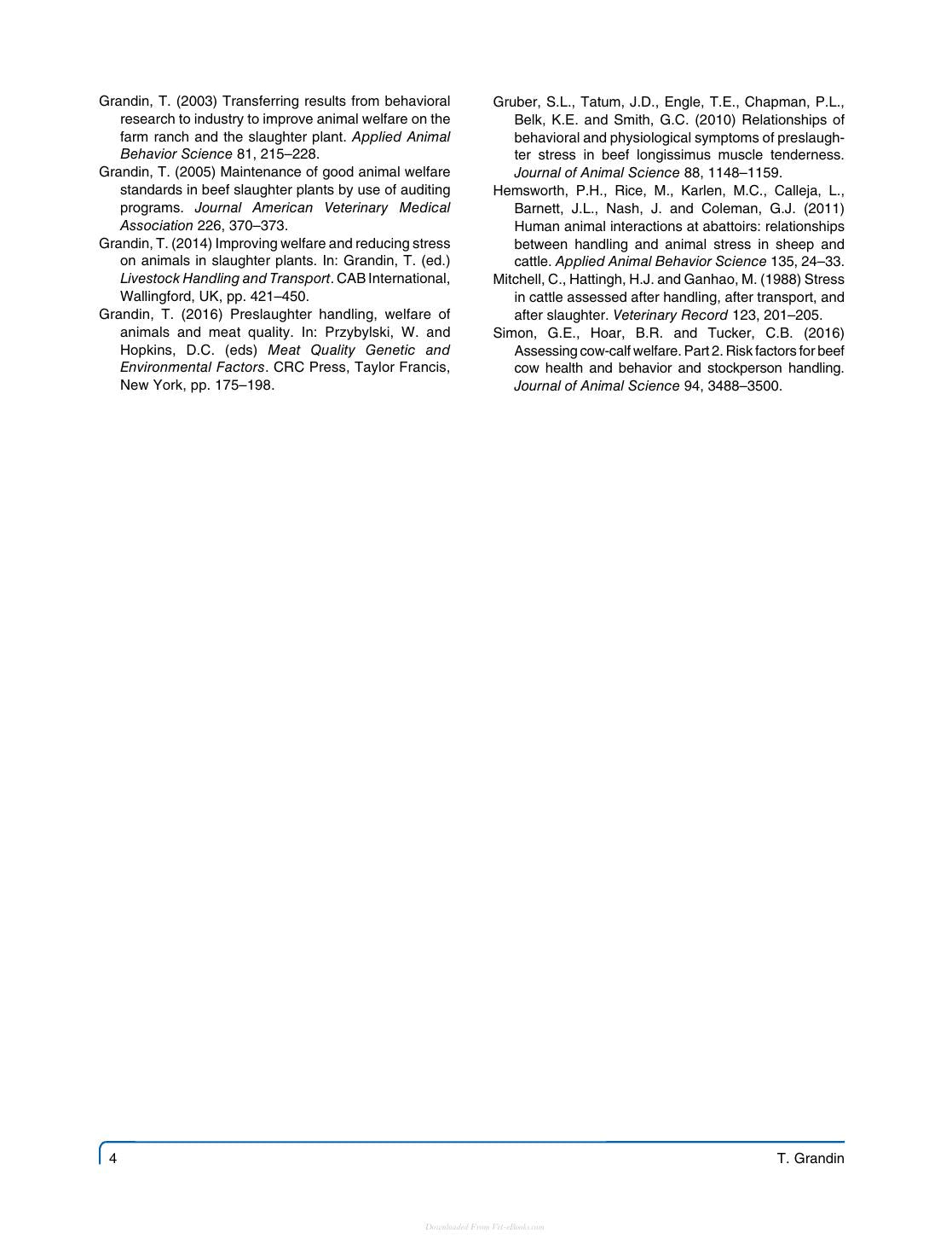 Grandin, T. (2003) Transferring results from behavioral research to industry to improve animal welfare on the farm ranch and the slaughter plant. Applied Animal Behavior Science 81, 215–228.

Grandin, T. (2005) Maintenance of good animal welfare standards in beef slaughter plants by use of auditing programs. Journal American Veterinary Medical Association 226, 370–373.

Grandin, T. (2014) Improving welfare and reducing stress on animals in slaughter plants. In: Grandin, T. (ed.) Livestock Handling and Transport. CAB International, Wallingford, UK, pp. 421–450.

Grandin, T. (2016) Preslaughter handling, welfare of animals and meat quality. In: Przybylski, W. and Hopkins, D.C. (eds) Meat Quality Genetic and Environmental Factors. CRC Press, Taylor Francis, New York, pp. 175–198.

Gruber, S.L., Tatum, J.D., Engle, T.E., Chapman, P.L., Belk, K.E. and Smith, G.C. (2010) Relationships of behavioral and physiological symptoms of preslaughter stress in beef longissimus muscle tenderness. Journal of Animal Science 88, 1148–1159.

Hemsworth, P.H., Rice, M., Karlen, M.C., Calleja, L., Barnett, J.L., Nash, J. and Coleman, G.J. (2011) Human animal interactions at abattoirs: relationships between handling and animal stress in sheep and cattle. Applied Animal Behavior Science 135, 24–33.

Mitchell, C., Hattingh, H.J. and Ganhao, M. (1988) Stress in cattle assessed after handling, after transport, and after slaughter. Veterinary Record 123, 201–205.

Simon, G.E., Hoar, B.R. and Tucker, C.B. (2016) Assessing cow-calf welfare. Part 2. Risk factors for beef cow health and behavior and stockperson handling. Journal of Animal Science 94, 3488–3500.

4 T. Grandin

Downloaded From Vet-eBooks.com